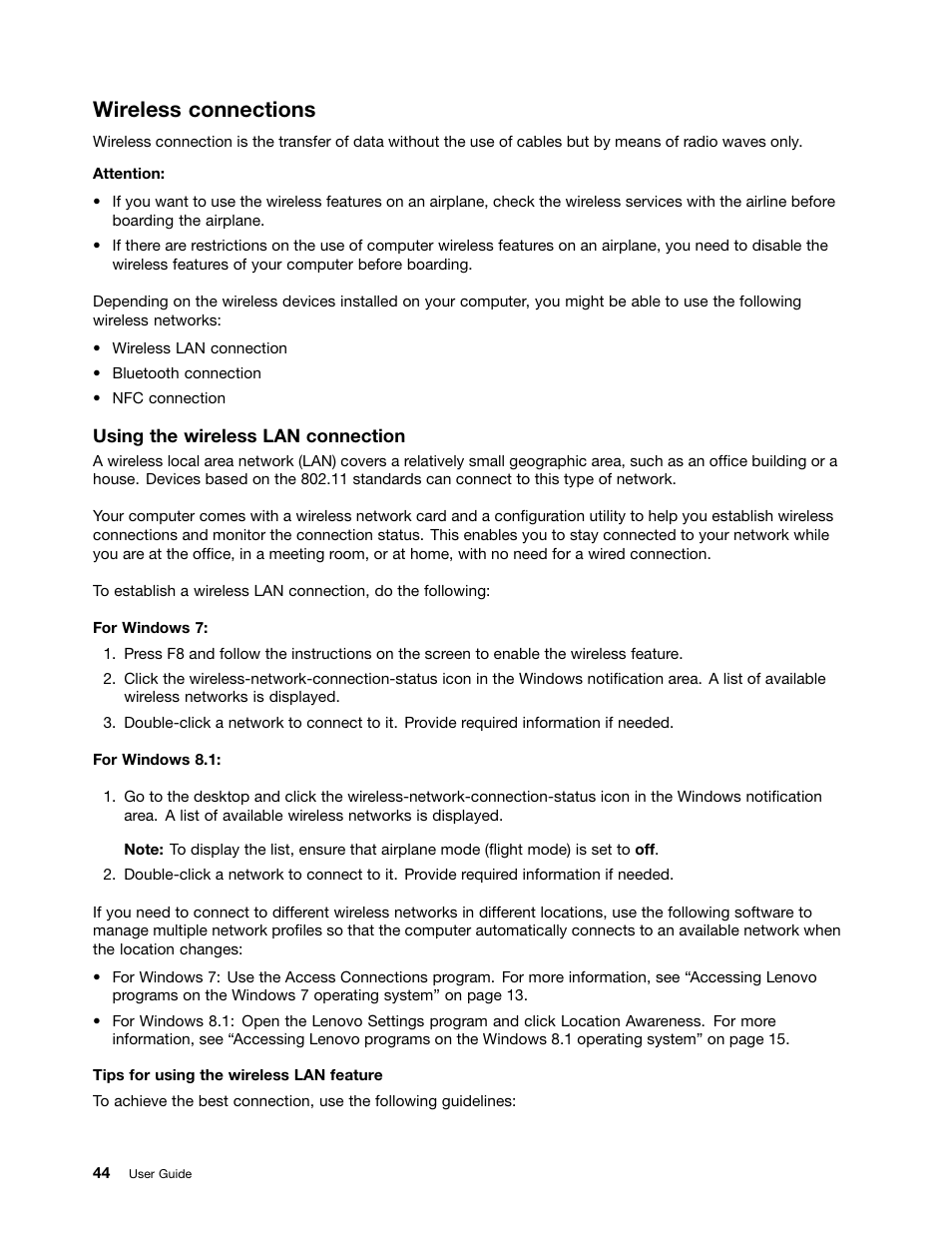 Wireless connections

Wireless connection is the transfer of data without the use of cables but by means of radio waves only.

Attention:

• If you want to use the wireless features on an airplane, check the wireless services with the airline before boarding the airplane.
• If there are restrictions on the use of computer wireless features on an airplane, you need to disable the wireless features of your computer before boarding.

Depending on the wireless devices installed on your computer, you might be able to use the following wireless networks:

• Wireless LAN connection
• Bluetooth connection
• NFC connection

Using the wireless LAN connection

A wireless local area network (LAN) covers a relatively small geographic area, such as an office building or a house. Devices based on the 802.11 standards can connect to this type of network.

Your computer comes with a wireless network card and a configuration utility to help you establish wireless connections and monitor the connection status. This enables you to stay connected to your network while you are at the office, in a meeting room, or at home, with no need for a wired connection.

To establish a wireless LAN connection, do the following:

For Windows 7:

1. Press F8 and follow the instructions on the screen to enable the wireless feature.
2. Click the wireless-network-connection-status icon in the Windows notification area. A list of available wireless networks is displayed.
3. Double-click a network to connect to it. Provide required information if needed.

For Windows 8.1:

1. Go to the desktop and click the wireless-network-connection-status icon in the Windows notification area. A list of available wireless networks is displayed.

Note: To display the list, ensure that airplane mode (flight mode) is set to off.
2. Double-click a network to connect to it. Provide required information if needed.

If you need to connect to different wireless networks in different locations, use the following software to manage multiple network profiles so that the computer automatically connects to an available network when the location changes:

• For Windows 7: Use the Access Connections program. For more information, see “Accessing Lenovo programs on the Windows 7 operating system” on page 13.
• For Windows 8.1: Open the Lenovo Settings program and click Location Awareness. For more information, see “Accessing Lenovo programs on the Windows 8.1 operating system” on page 15.

Tips for using the wireless LAN feature

To achieve the best connection, use the following guidelines:

44 User Guide